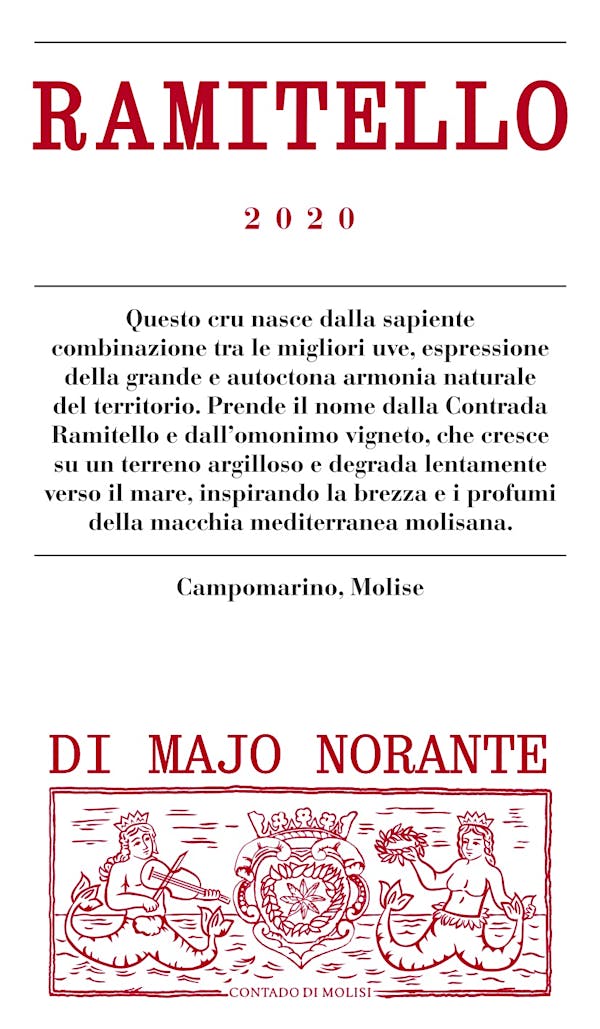 RAMITELLO

2020

Questo cru nasce dalla sapiente combinazione tra le migliori uve, espressione della grande e autoctona armonia naturale del territorio. Prende il nome dalla Contrada Ramitello e dall'omonimo vigneto, che cresce su un terreno argilloso e degrada lentamente verso il mare, inspirando la brezza e i profumi della macchia mediterranea molisana.

Campomarino, Molise

DI MAJO NORANTE

CONTADO DI MOLISI